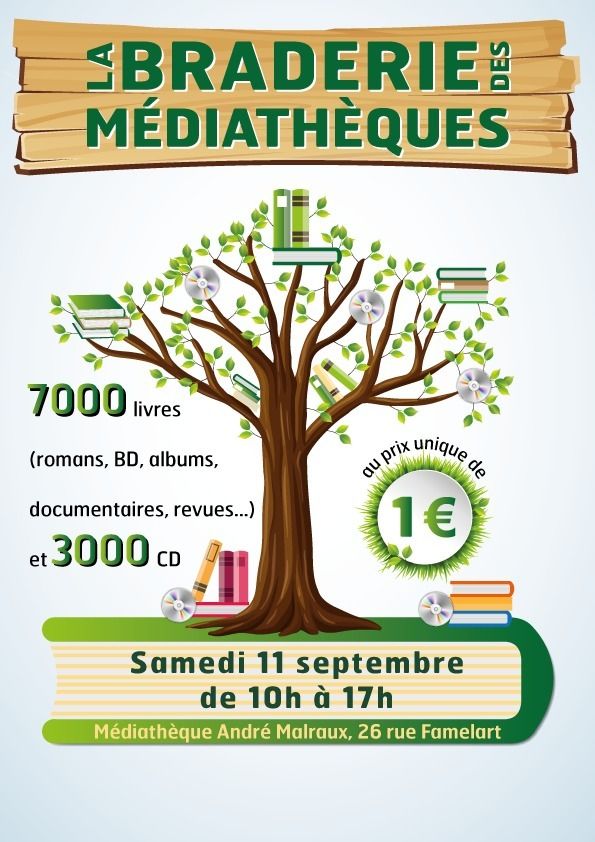 LA BRADERIE DES
MÉDIATHÈQUES

7000 livres
(romans, BD, albums, documentaires, revues...)
et 3000 CD

au prix unique de
1€

Samedi 11 septembre
de 10h à 17h

Médiathèque André Malraux, 26 rue Famelart